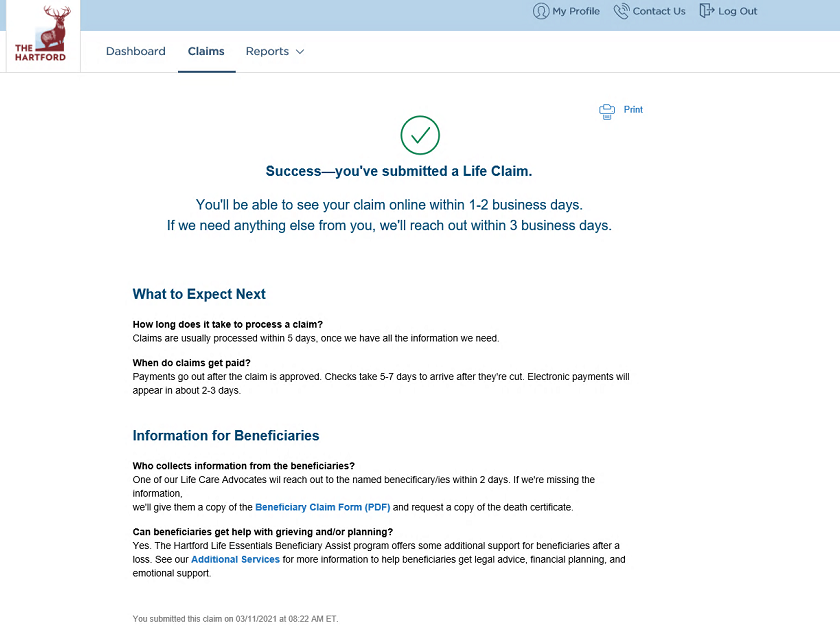 THE HARTFORD

My Profile Contact Us Log Out

Dashboard Claims Reports

Print

Success—you've submitted a Life Claim.

You'll be able to see your claim online within 1-2 business days.
If we need anything else from you, we'll reach out within 3 business days.

What to Expect Next

How long does it take to process a claim?
Claims are usually processed within 5 days, once we have all the information we need.

When do claims get paid?
Payments go out after the claim is approved. Checks take 5-7 days to arrive after they're cut. Electronic payments will appear in about 2-3 days.

Information for Beneficiaries

Who collects information from the beneficiaries?
One of our Life Care Advocates wil reach out to the named benecificary/ies within 2 days. If we're missing the information,
we'll give them a copy of the Beneficiary Claim Form (PDF) and request a copy of the death certificate.

Can beneficiaries get help with grieving and/or planning?
Yes. The Hartford Life Essentials Beneficiary Assist program offers some additional support for beneficiaries after a loss. See our Additional Services for more information to help beneficiaries get legal advice, financial planning, and emotional support.

You submitted this claim on 03/11/2021 at 08:22 AM ET.